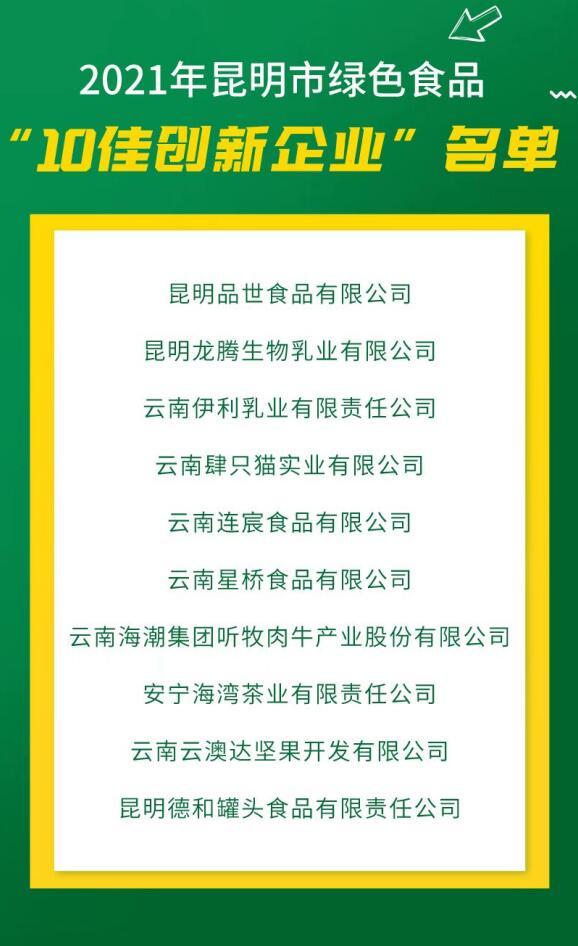 2021年昆明市绿色食品
“10佳创新企业”名单

昆明品世食品有限公司

昆明龙腾生物乳业有限公司

云南伊利乳业有限责任公司

云南肆只猫实业有限公司

云南连宸食品有限公司

云南星桥食品有限公司

云南海潮集团听牧肉牛产业股份有限公司

安宁海湾茶业有限责任公司

云南云澳达坚果开发有限公司

昆明德和罐头食品有限责任公司